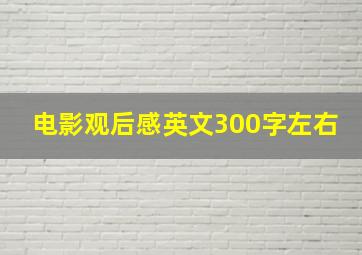 电影观后感英文300字左右